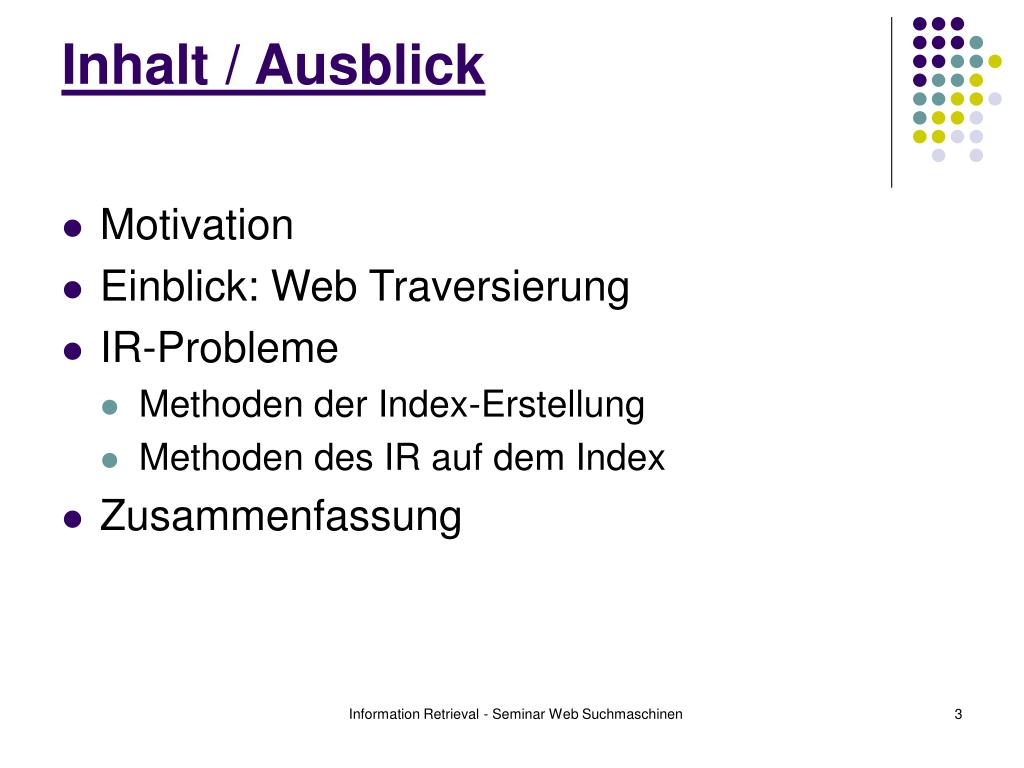 Inhalt / Ausblick

- Motivation
- Einblick: Web Traversierung
- IR-Probleme
  - Methoden der Index-Erstellung
  - Methoden des IR auf dem Index
- Zusammenfassung

Information Retrieval - Seminar Web Suchmaschinen

3